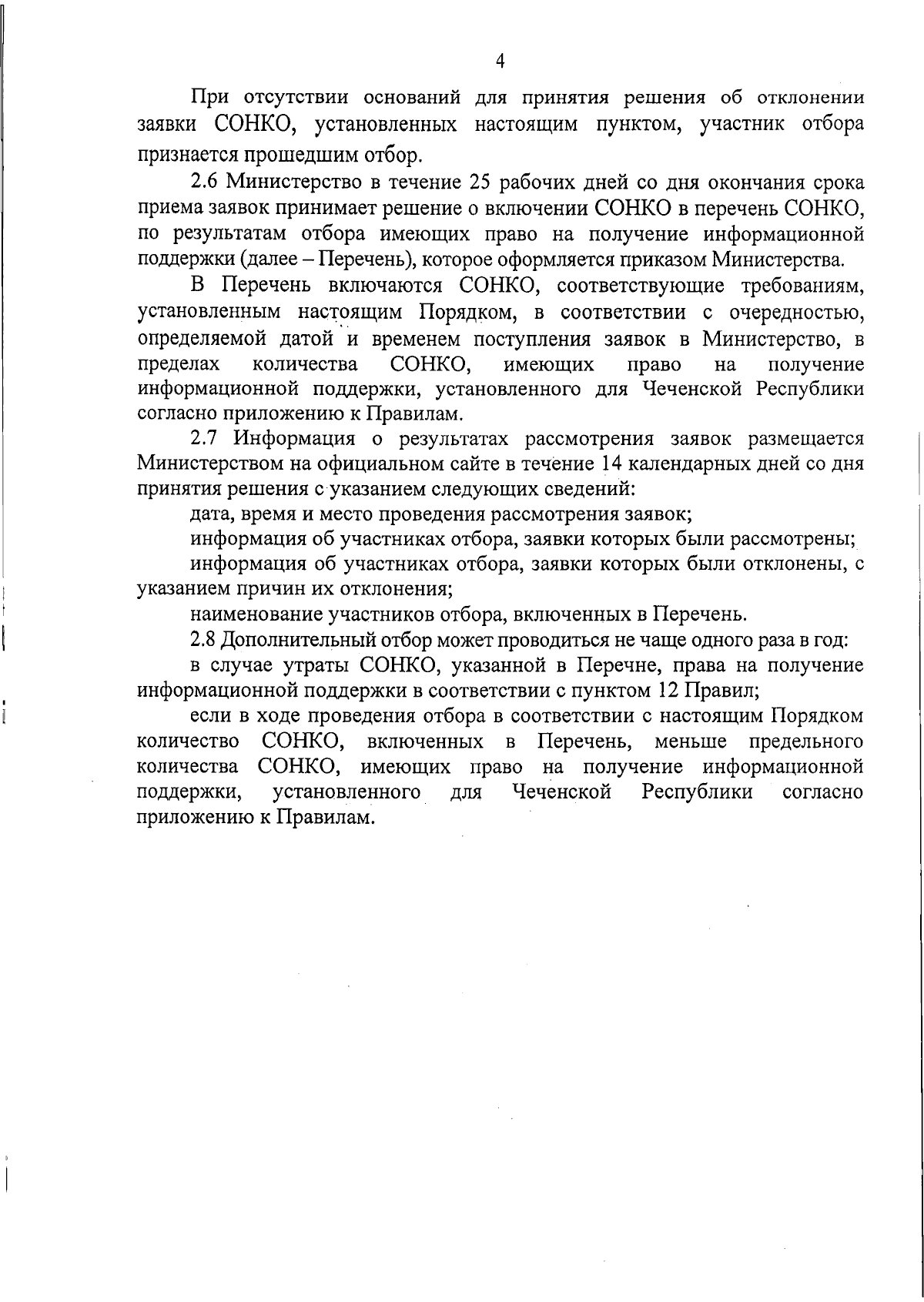 4

При отсутствии оснований для принятия решения об отклонении заявки СОНКО, установленных настоящим пунктом, участник отбора признается прошедшим отбор.

2.6 Министерство в течение 25 рабочих дней со дня окончания срока приема заявок принимает решение о включении СОНКО в перечень СОНКО, по результатам отбора имеющих право на получение информационной поддержки (далее – Перечень), которое оформляется приказом Министерства.

В Перечень включаются СОНКО, соответствующие требованиям, установленным настоящим Порядком, в соответствии с очередностью, определяемой датой и временем поступления заявок в Министерство, в пределах количества СОНКО, имеющих право на получение информационной поддержки, установленного для Чеченской Республики согласно приложению к Правилам.

2.7 Информация о результатах рассмотрения заявок размещается Министерством на официальном сайте в течение 14 календарных дней со дня принятия решения с указанием следующих сведений:

дата, время и место проведения рассмотрения заявок;

информация об участниках отбора, заявки которых были рассмотрены;

информация об участниках отбора, заявки которых были отклонены, с указанием причин их отклонения;

наименование участников отбора, включенных в Перечень.

2.8 Дополнительный отбор может проводиться не чаще одного раза в год:

в случае утраты СОНКО, указанной в Перечне, права на получение информационной поддержки в соответствии с пунктом 12 Правил;

если в ходе проведения отбора в соответствии с настоящим Порядком количество СОНКО, включенных в Перечень, меньше предельного количества СОНКО, имеющих право на получение информационной поддержки, установленного для Чеченской Республики согласно приложению к Правилам.